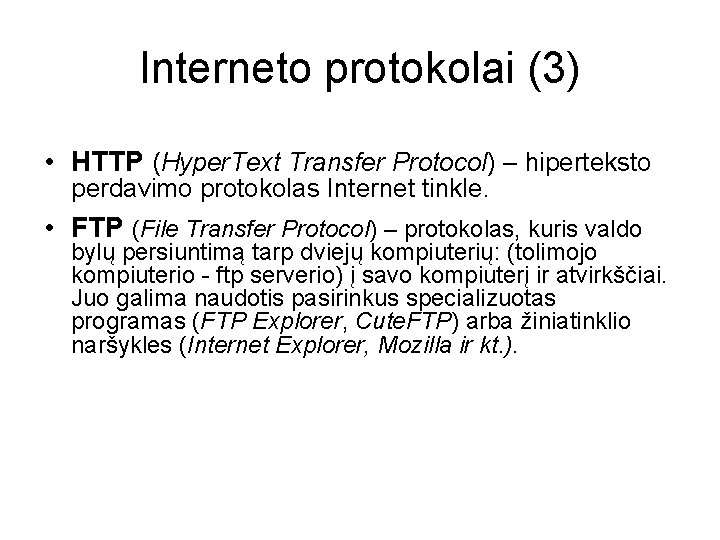 Interneto protokolai (3)

• HTTP (HyperText Transfer Protocol) – hiperteksto perdavimo protokolas Internet tinkle.

• FTP (File Transfer Protocol) – protokolas, kuris valdo bylų persiuntimą tarp dviejų kompiuterių: (tolimojo kompiuterio - ftp serverio) į savo kompiuterį ir atvirkščiai. Juo galima naudotis pasirinkus specializuotas programas (FTP Explorer, CuteFTP) arba žiniatinklio naršykles (Internet Explorer, Mozilla ir kt.).